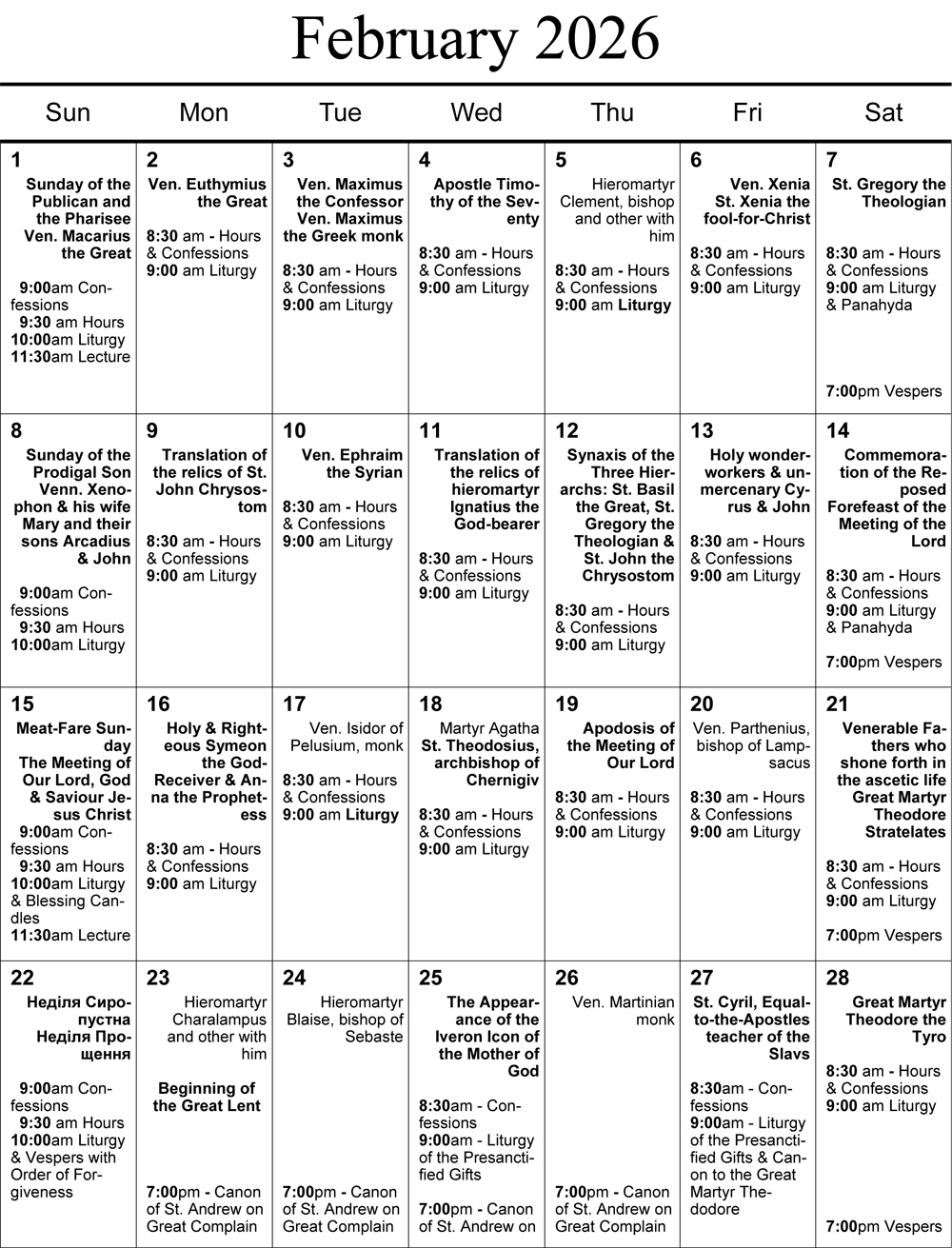 February 2026

| Sun | Mon | Tue | Wed | Thu | Fri | Sat |
|---|---|---|---|---|---|---|
| 1 Sunday of the Publican and the Pharisee Ven. Macarius the Great 9:00am Confessions 9:30 am Hours 10:00am Liturgy 11:30am Lecture | 2 Ven. Euthymius the Great 8:30 am - Hours & Confessions 9:00 am Liturgy | 3 Ven. Maximus the Confessor Ven. Maximus the Greek monk 8:30 am - Hours & Confessions 9:00 am Liturgy | 4 Apostle Timothy of the Seventy 8:30 am - Hours & Confessions 9:00 am Liturgy | 5 Hieromartyr Clement, bishop and other with him 8:30 am - Hours & Confessions 9:00 am Liturgy | 6 Ven. Xenia St. Xenia the fool-for-Christ 8:30 am - Hours & Confessions 9:00 am Liturgy | 7 St. Gregory the Theologian 8:30 am - Hours & Confessions 9:00 am Liturgy & Panahyda 7:00pm Vespers |
| 8 Sunday of the Prodigal Son Venn. Xenophon & his wife Mary and their sons Arcadius & John 9:00am Confessions 9:30 am Hours 10:00am Liturgy | 9 Translation of the relics of St. John Chrysostom 8:30 am - Hours & Confessions 9:00 am Liturgy | 10 Ven. Ephraim the Syrian 8:30 am - Hours & Confessions 9:00 am Liturgy | 11 Translation of the relics of hieromartyr Ignatius the God-bearer 8:30 am - Hours & Confessions 9:00 am Liturgy | 12 Synaxis of the Three Hierarchs: St. Basil the Great, St. Gregory the Theologian & St. John the Chrysostom 8:30 am - Hours & Confessions 9:00 am Liturgy | 13 Holy wonderworkers & unmercenary Cyrus & John 8:30 am - Hours & Confessions 9:00 am Liturgy | 14 Commemoration of the Reposed Forefeast of the Meeting of the Lord 8:30 am - Hours & Confessions 9:00 am Liturgy & Panahyda 7:00pm Vespers |
| 15 Meat-Fare Sunday The Meeting of Our Lord, God & Saviour Jesus Christ 9:00am Confessions 9:30 am Hours 10:00am Liturgy & Blessing Candles 11:30am Lecture | 16 Holy & Righteous Symeon the God-Receiver & Anna the Prophetess 8:30 am - Hours & Confessions 9:00 am Liturgy | 17 Ven. Isidor of Pelusium, monk 8:30 am - Hours & Confessions 9:00 am Liturgy | 18 Martyr Agatha St. Theodosius, archbishop of Chernigiv 8:30 am - Hours & Confessions 9:00 am Liturgy | 19 Apodosis of the Meeting of Our Lord 8:30 am - Hours & Confessions 9:00 am Liturgy | 20 Ven. Parthenius, bishop of Lampsacus 8:30 am - Hours & Confessions 9:00 am Liturgy | 21 Venerable Fathers who shone forth in the ascetic life Great Martyr Theodore Stratelates 8:30 am - Hours & Confessions 9:00 am Liturgy 7:00pm Vespers |
| 22 Неділя Сиропустна Неділя Прощення 9:00am Confessions 9:30 am Hours 10:00am Liturgy & Vespers with Order of Forgiveness | 23 Hieromartyr Charalampus and other with him Beginning of the Great Lent 7:00pm - Canon of St. Andrew on Great Complain | 24 Hieromartyr Blaise, bishop of Sebaste 7:00pm - Canon of St. Andrew on Great Complain | 25 The Appearance of the Iveron Icon of the Mother of God 8:30am - Confessions 9:00am - Liturgy of the Presanctified Gifts 7:00pm - Canon of St. Andrew on | 26 Ven. Martinian monk 7:00pm - Canon of St. Andrew on Great Complain | 27 St. Cyril, Equal-to-the-Apostles teacher of the Slavs 8:30am - Confessions 9:00am - Liturgy of the Presanctified Gifts & Canon to the Great Martyr Thedodore | 28 Great Martyr Theodore the Tyro 8:30 am - Hours & Confessions 9:00 am Liturgy 7:00pm Vespers |